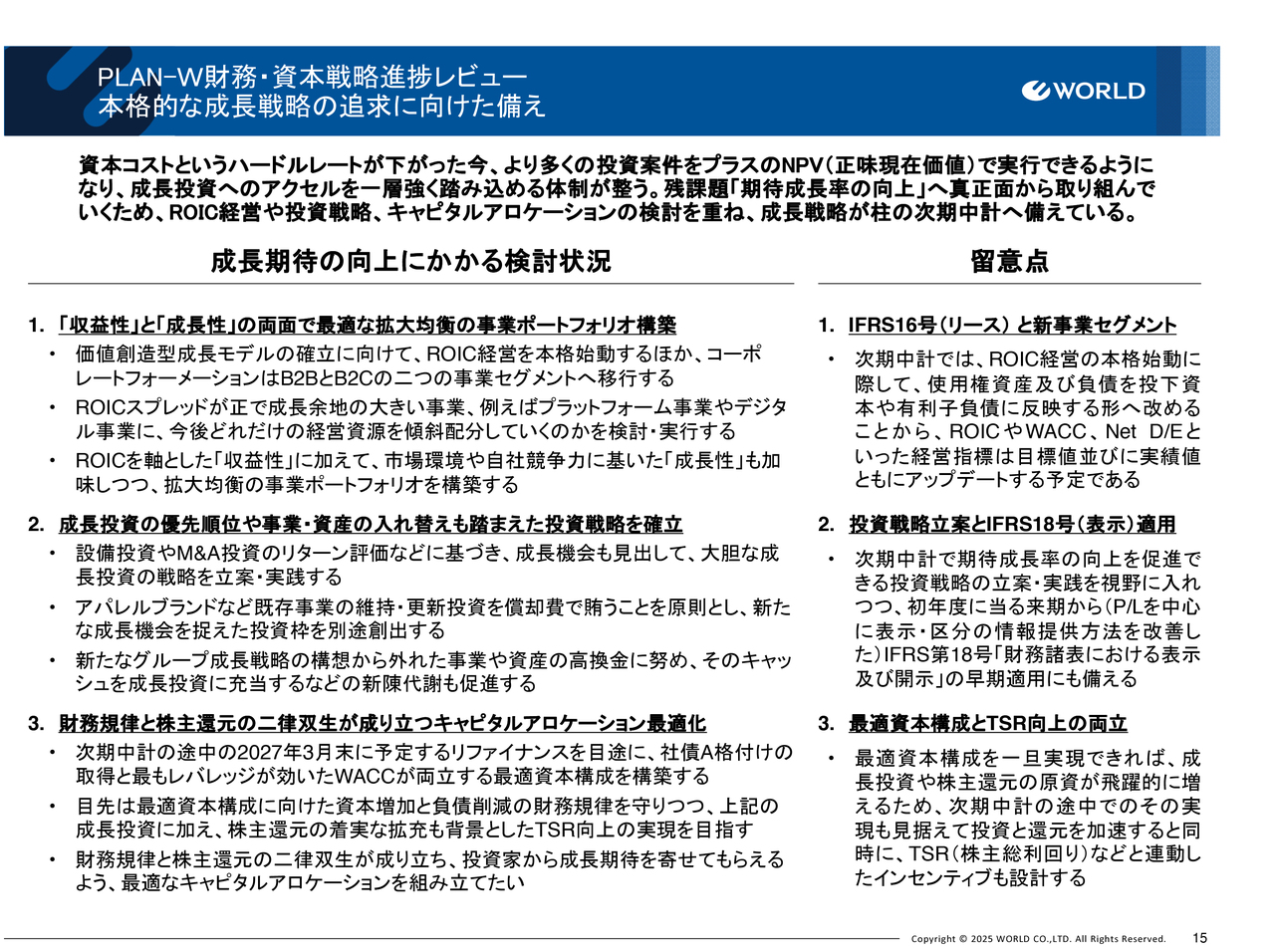 PLAN-W財務・資本戦略進捗レビュー
本格的な成長戦略の追求に向けた備え

WORLD

資本コストというハードルレートが下がった今、より多くの投資案件をプラスのNPV（正味現在価値）で実行できるようになり、成長投資へのアクセルを一層強く踏み込める体制が整う。残課題「期待成長率の向上」へ真正面から取り組んでいくため、ROIC経営や投資戦略、キャピタルアロケーションの検討を重ね、成長戦略が柱の次期中計へ備えている。

成長期待の向上にかかる検討状況

1. 「収益性」と「成長性」の両面で最適な拡大均衡の事業ポートフォリオ構築
• 価値創造型成長モデルの確立に向けて、ROIC経営を本格始動するほか、コーポレートフォーメーションはB2BとB2Cの二つの事業セグメントへ移行する
• ROICスプレッドが正で成長余地の大きい事業、例えばプラットフォーム事業やデジタル事業に、今後どれだけの経営資源を傾斜配分していくのかを検討・実行する
• ROICを軸とした「収益性」に加えて、市場環境や自社競争力に基いた「成長性」も加味しつつ、拡大均衡の事業ポートフォリオを構築する

2. 成長投資の優先順位や事業・資産の入れ替えも踏まえた投資戦略を確立
• 設備投資やM&A投資のリターン評価などに基づき、成長機会も見出して、大胆な成長投資の戦略を立案・実践する
• アパレルブランドなど既存事業の維持・更新投資を償却費で賄うことを原則とし、新たな成長機会を捉えた投資枠を別途創出する
• 新たなグループ成長戦略の構想から外れた事業や資産の高換金に努め、そのキャッシュを成長投資に充当するなどの新陳代謝も促進する

3. 財務規律と株主還元の二律双生が成り立つキャピタルアロケーション最適化
• 次期中計の途中の2027年3月末に予定するリファイナンスを目途に、社債A格付けの取得と最もレバレッジが効いたWACCが両立する最適資本構成を構築する
• 目先は最適資本構成に向けた資本増加と負債削減の財務規律を守りつつ、上記の成長投資に加え、株主還元の着実な拡充も背景としたTSR向上の実現を目指す
• 財務規律と株主還元の二律双生が成り立ち、投資家から成長期待を寄せてもらえるよう、最適なキャピタルアロケーションを組み立てたい

留意点

1. IFRS16号（リース）と新事業セグメント
• 次期中計では、ROIC経営の本格始動に際して、使用権資産及び負債を投下資本や有利子負債に反映する形へ改めることから、ROICやWACC、Net D/Eといった経営指標は目標値並びに実績値ともにアップデートする予定である

2. 投資戦略立案とIFRS18号（表示）適用
• 次期中計で期待成長率の向上を促進できる投資戦略の立案・実践を視野に入れつつ、初年度に当る来期から（P/Lを中心に表示・区分の情報提供方法を改善した）IFRS第18号「財務諸表における表示及び開示」の早期適用にも備える

3. 最適資本構成とTSR向上の両立
• 最適資本構成を一旦実現できれば、成長投資や株主還元の原資が飛躍的に増えるため、次期中計の途中でのその実現も見据えて投資と還元を加速すると同時に、TSR（株主総利回り）などと連動したインセンティブも設計する

Copyright © 2025 WORLD CO.,LTD. All Rights Reserved.
15